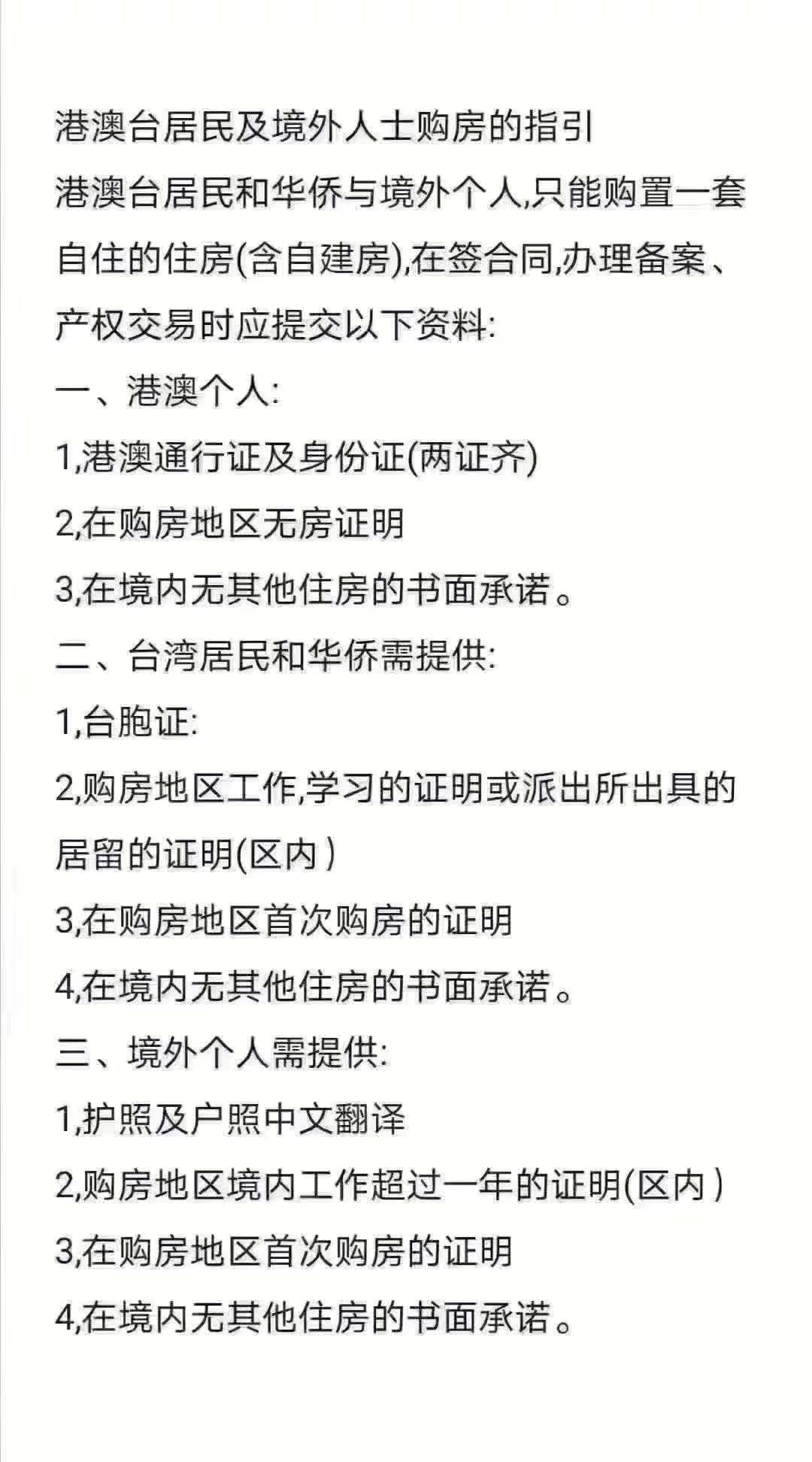 港澳台居民及境外人士购房的指引

港澳台居民和华侨与境外个人,只能购置一套自住的住房(含自建房),在签合同,办理备案、产权交易时应提交以下资料:

一、港澳个人:

1,港澳通行证及身份证(两证齐)

2,在购房地区无房证明

3,在境内无其他住房的书面承诺。

二、台湾居民和华侨需提供:

1,台胞证:

2,购房地区工作,学习的证明或派出所出具的居留的证明(区内)

3,在购房地区首次购房的证明

4,在境内无其他住房的书面承诺。

三、境外个人需提供:

1,护照及户照中文翻译

2,购房地区境内工作超过一年的证明(区内)

3,在购房地区首次购房的证明

4,在境内无其他住房的书面承诺。